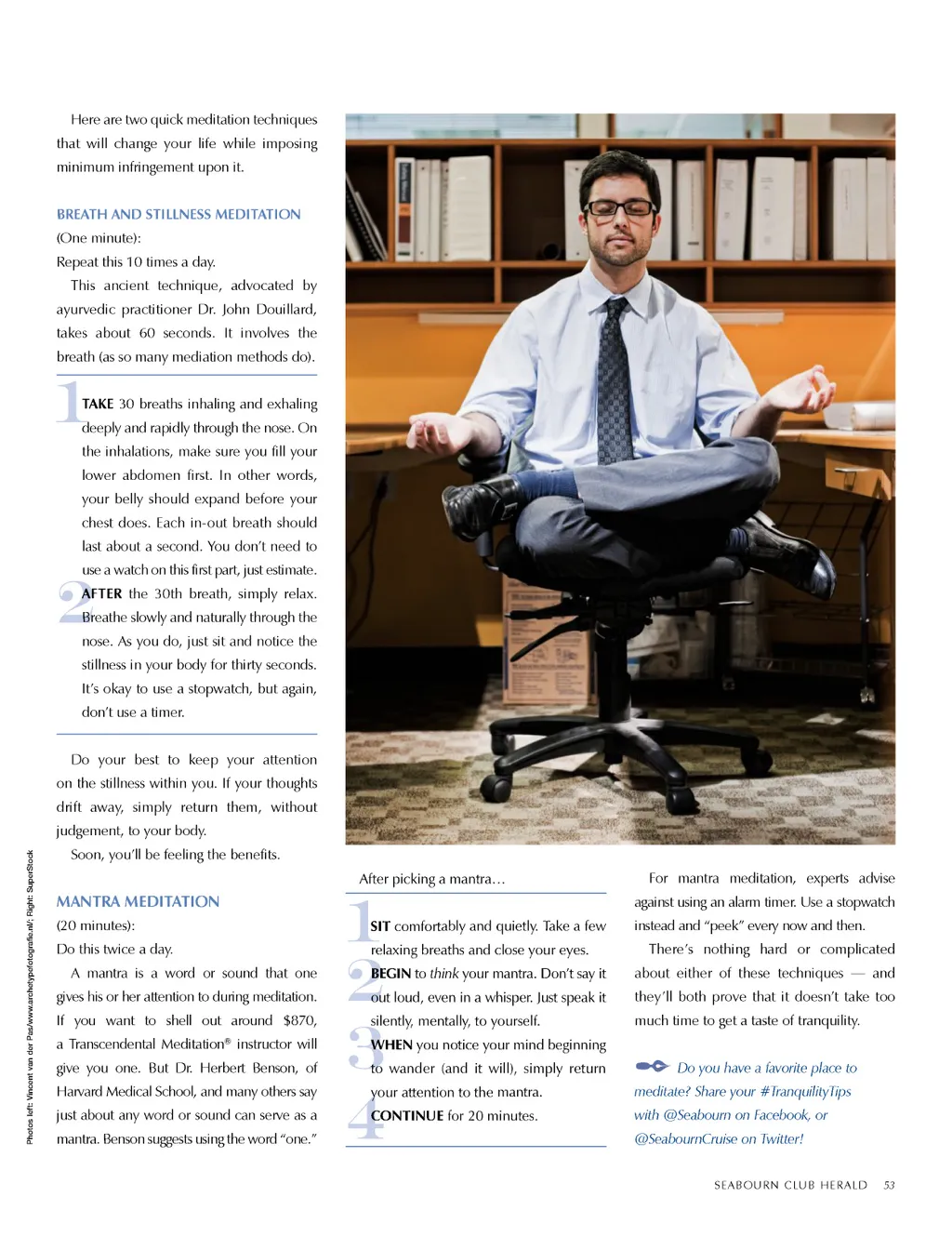 Here are two quick meditation techniques that will change your life while imposing minimum infringement upon it.

BREATH AND STILLNESS MEDITATION
(One minute):
Repeat this 10 times a day.

This ancient technique, advocated by ayurvedic practitioner Dr. John Douillard, takes about 60 seconds. It involves the breath (as so many mediation methods do).

1 TAKE 30 breaths inhaling and exhaling deeply and rapidly through the nose. On the inhalations, make sure you fill your lower abdomen first. In other words, your belly should expand before your chest does. Each in-out breath should last about a second. You don't need to use a watch on this first part, just estimate.

2 AFTER the 30th breath, simply relax. Breathe slowly and naturally through the nose. As you do, just sit and notice the stillness in your body for thirty seconds. It's okay to use a stopwatch, but again, don't use a timer.

Do your best to keep your attention on the stillness within you. If your thoughts drift away, simply return them, without judgement, to your body.

Soon, you'll be feeling the benefits.

MANTRA MEDITATION
(20 minutes):
Do this twice a day.

A mantra is a word or sound that one gives his or her attention to during meditation. If you want to shell out around $870, a Transcendental Meditation® instructor will give you one. But Dr. Herbert Benson, of Harvard Medical School, and many others say just about any word or sound can serve as a mantra. Benson suggests using the word "one."

Photos left: Vincent van der Pas/www.archetypefotografie.nl/; Right: SuperStock

After picking a mantra…

1 SIT comfortably and quietly. Take a few relaxing breaths and close your eyes.

2 BEGIN to think your mantra. Don't say it out loud, even in a whisper. Just speak it silently, mentally, to yourself.

3 WHEN you notice your mind beginning to wander (and it will), simply return your attention to the mantra.

4 CONTINUE for 20 minutes.

For mantra meditation, experts advise against using an alarm timer. Use a stopwatch instead and "peek" every now and then.

There's nothing hard or complicated about either of these techniques — and they'll both prove that it doesn't take too much time to get a taste of tranquility.

Do you have a favorite place to meditate? Share your #TranquilityTips with @Seabourn on Facebook, or @SeabournCruise on Twitter!

SEABOURN CLUB HERALD 53